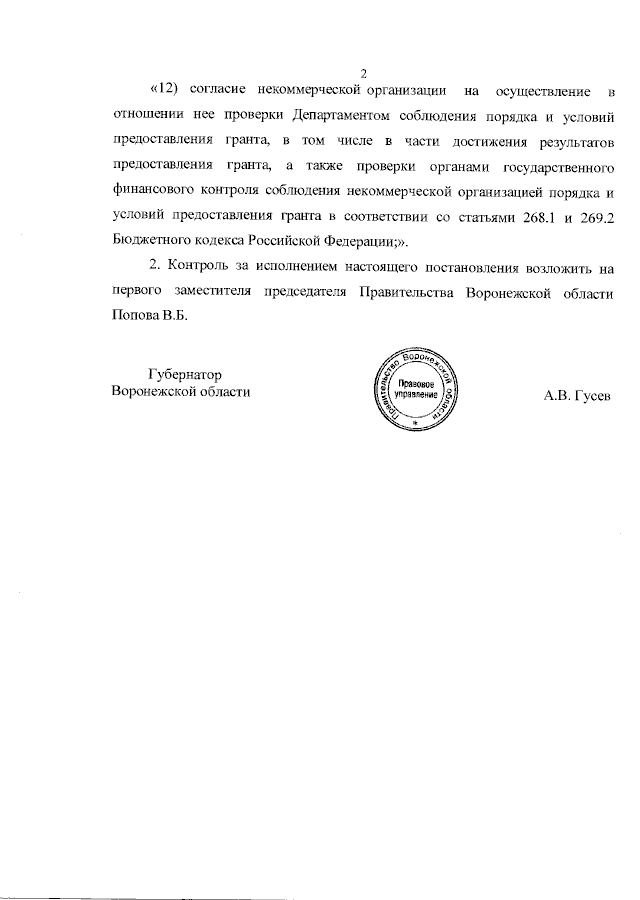 2

«12) согласие некоммерческой организации на осуществление в отношении нее проверки Департаментом соблюдения порядка и условий предоставления гранта, в том числе в части достижения результатов предоставления гранта, а также проверки органами государственного финансового контроля соблюдения некоммерческой организацией порядка и условий предоставления гранта в соответствии со статьями 268.1 и 269.2 Бюджетного кодекса Российской Федерации;».

2. Контроль за исполнением настоящего постановления возложить на первого заместителя председателя Правительства Воронежской области Попова В.Б.

Губернатор
Воронежской области

Правительство Воронежской области
Правовое управление

А.В. Гусев